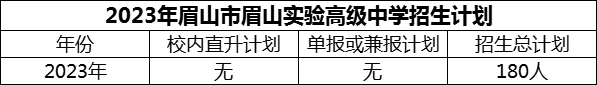 2023年眉山市眉山实验高级中学招生计划

| 年份 | 校内直升计划 | 单报或兼报计划 | 招生总计划 |
|---|---|---|---|
| 2023年 | 无 | 无 | 180人 |